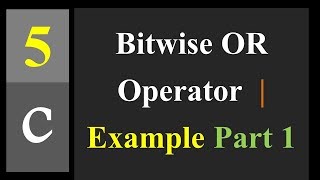 5

C

Bitwise OR Operator |

Example Part 1